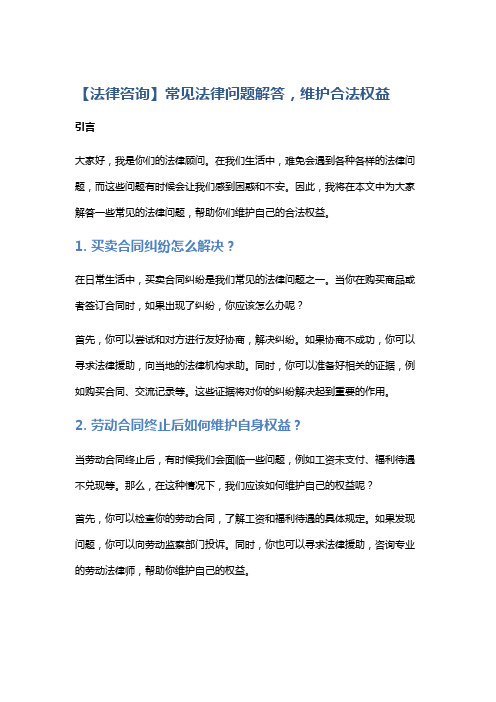 【法律咨询】常见法律问题解答，维护合法权益

引言

大家好，我是你们的法律顾问。在我们生活中，难免会遇到各种各样的法律问题，而这些问题有时候会让我们感到困惑和不安。因此，我将在本文中为大家解答一些常见的法律问题，帮助你们维护自己的合法权益。

1. 买卖合同纠纷怎么解决？

在日常生活中，买卖合同纠纷是我们常见的法律问题之一。当你在购买商品或者签订合同时，如果出现了纠纷，你应该怎么办呢？

首先，你可以尝试和对方进行友好协商，解决纠纷。如果协商不成功，你可以寻求法律援助，向当地的法律机构求助。同时，你可以准备好相关的证据，例如购买合同、交流记录等。这些证据将对你的纠纷解决起到重要的作用。

2. 劳动合同终止后如何维护自身权益？

当劳动合同终止后，有时候我们会面临一些问题，例如工资未支付、福利待遇不兑现等。那么，在这种情况下，我们应该如何维护自己的权益呢？

首先，你可以检查你的劳动合同，了解工资和福利待遇的具体规定。如果发现问题，你可以向劳动监察部门投诉。同时，你也可以寻求法律援助，咨询专业的劳动法律师，帮助你维护自己的权益。